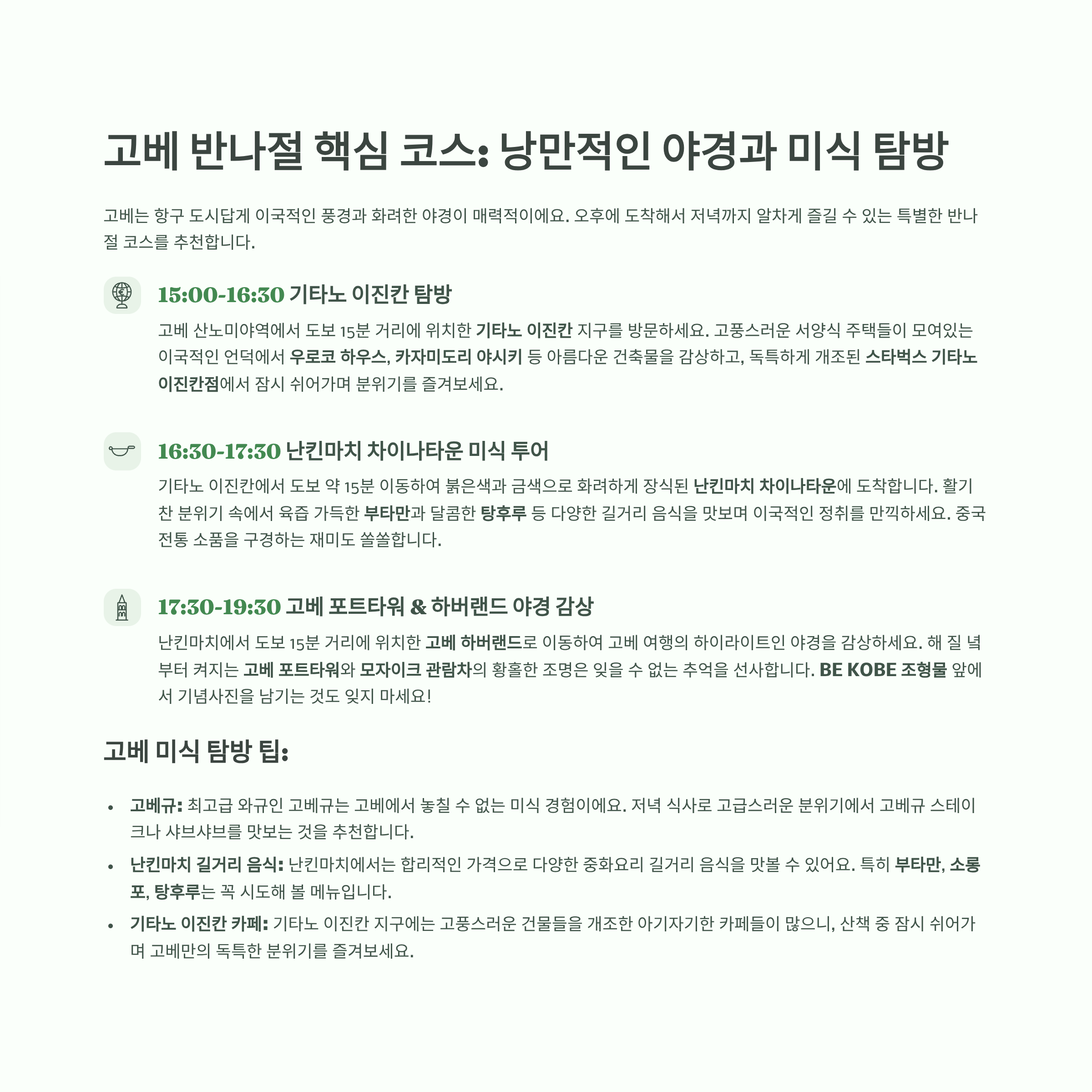 고베 반나절 핵심 코스: 낭만적인 야경과 미식 탐방

고베는 항구 도시답게 이국적인 풍경과 화려한 야경이 매력적이에요. 오후에 도착해서 저녁까지 알차게 즐길 수 있는 특별한 반나절 코스를 추천합니다.

15:00-16:30 기타노 이진칸 탐방

고베 산노미야역에서 도보 15분 거리에 위치한 기타노 이진칸 지구를 방문하세요. 고풍스러운 서양식 주택들이 모여있는 이국적인 언덕에서 우로코 하우스, 카자미도리 야시키 등 아름다운 건축물을 감상하고, 독특하게 개조된 스타벅스 기타노 이진칸점에서 잠시 쉬어가며 분위기를 즐겨보세요.

16:30-17:30 난킨마치 차이나타운 미식 투어

기타노 이진칸에서 도보 약 15분 이동하여 붉은색과 금색으로 화려하게 장식된 난킨마치 차이나타운에 도착합니다. 활기찬 분위기 속에서 육즙 가득한 부타만과 달콤한 탕후루 등 다양한 길거리 음식을 맛보며 이국적인 정취를 만끽하세요. 중국 전통 소품을 구경하는 재미도 쏠쏠합니다.

17:30-19:30 고베 포트타워 & 하버랜드 야경 감상

난킨마치에서 도보 15분 거리에 위치한 고베 하버랜드로 이동하여 고베 여행의 하이라이트인 야경을 감상하세요. 해 질 녘부터 켜지는 고베 포트타워와 모자이크 관람차의 황홀한 조명은 잊을 수 없는 추억을 선사합니다. BE KOBE 조형물 앞에서 기념사진을 남기는 것도 잊지 마세요!

고베 미식 탐방 팁:

• 고베규: 최고급 와규인 고베규는 고베에서 놓칠 수 없는 미식 경험이에요. 저녁 식사로 고급스러운 분위기에서 고베규 스테이크나 샤브샤브를 맛보는 것을 추천합니다.
• 난킨마치 길거리 음식: 난킨마치에서는 합리적인 가격으로 다양한 중화요리 길거리 음식을 맛볼 수 있어요. 특히 부타만, 소롱포, 탕후루는 꼭 시도해 볼 메뉴입니다.
• 기타노 이진칸 카페: 기타노 이진칸 지구에는 고풍스러운 건물들을 개조한 아기자기한 카페들이 많으니, 산책 중 잠시 쉬어가며 고베만의 독특한 분위기를 즐겨보세요.